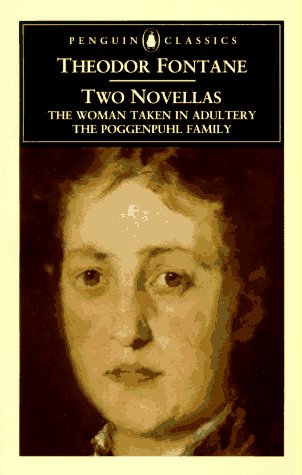 PENGUIN CLASSICS

THEODOR FONTANE

TWO NOVELLAS

THE WOMAN TAKEN IN ADULTERY
THE POGGENPUHL FAMILY